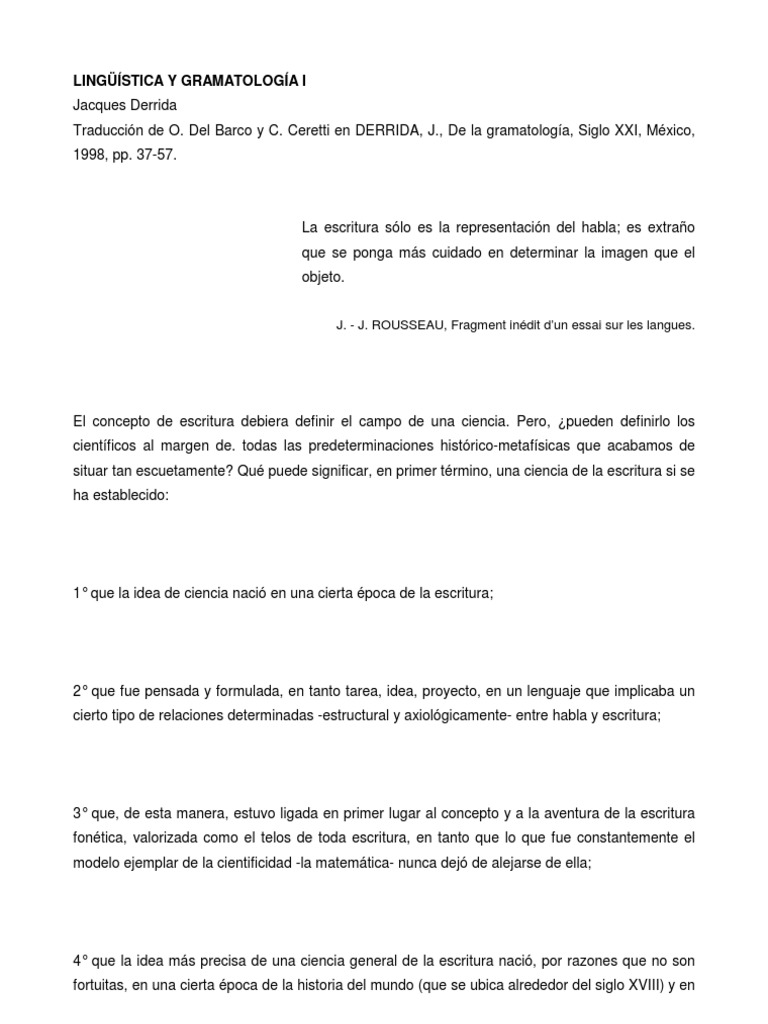 LINGÜÍSTICA Y GRAMATOLOGÍA I
Jacques Derrida
Traducción de O. Del Barco y C. Ceretti en DERRIDA, J., De la gramatología, Siglo XXI, México, 1998, pp. 37-57.

La escritura sólo es la representación del habla; es extraño que se ponga más cuidado en determinar la imagen que el objeto.

J. - J. ROUSSEAU, Fragment inédit d'un essai sur les langues.

El concepto de escritura debiera definir el campo de una ciencia. Pero, ¿pueden definirlo los científicos al margen de. todas las predeterminaciones histórico-metafísicas que acabamos de situar tan escuetamente? Qué puede significar, en primer término, una ciencia de la escritura si se ha establecido:

1° que la idea de ciencia nació en una cierta época de la escritura;

2° que fue pensada y formulada, en tanto tarea, idea, proyecto, en un lenguaje que implicaba un cierto tipo de relaciones determinadas -estructural y axiológicamente- entre habla y escritura;

3° que, de esta manera, estuvo ligada en primer lugar al concepto y a la aventura de la escritura fonética, valorizada como el telos de toda escritura, en tanto que lo que fue constantemente el modelo ejemplar de la cientificidad -la matemática- nunca dejó de alejarse de ella;

4° que la idea más precisa de una ciencia general de la escritura nació, por razones que no son fortuitas, en una cierta época de la historia del mundo (que se ubica alrededor del siglo XVIII) y en